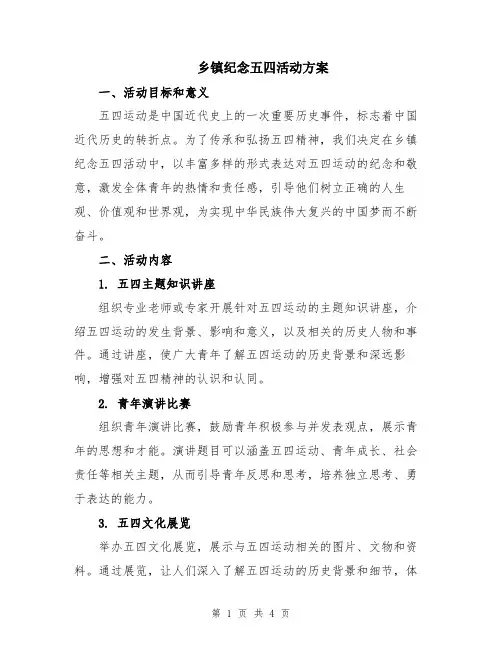 乡镇纪念五四活动方案

一、活动目标和意义

五四运动是中国近代史上的一次重要历史事件，标志着中国近代历史的转折点。为了传承和弘扬五四精神，我们决定在乡镇纪念五四活动中，以丰富多样的形式表达对五四运动的纪念和敬意，激发全体青年的热情和责任感，引导他们树立正确的人生观、价值观和世界观，为实现中华民族伟大复兴的中国梦而不断奋斗。

二、活动内容

1. 五四主题知识讲座

组织专业老师或专家开展针对五四运动的主题知识讲座，介绍五四运动的发生背景、影响和意义，以及相关的历史人物和事件。通过讲座，使广大青年了解五四运动的历史背景和深远影响，增强对五四精神的认识和认同。

2. 青年演讲比赛

组织青年演讲比赛，鼓励青年积极参与并发表观点，展示青年的思想和才能。演讲题目可以涵盖五四运动、青年成长、社会责任等相关主题，从而引导青年反思和思考，培养独立思考、勇于表达的能力。

3. 五四文化展览

举办五四文化展览，展示与五四运动相关的图片、文物和资料。通过展览，让人们深入了解五四运动的历史背景和细节，体

第 1 页 共 4 页